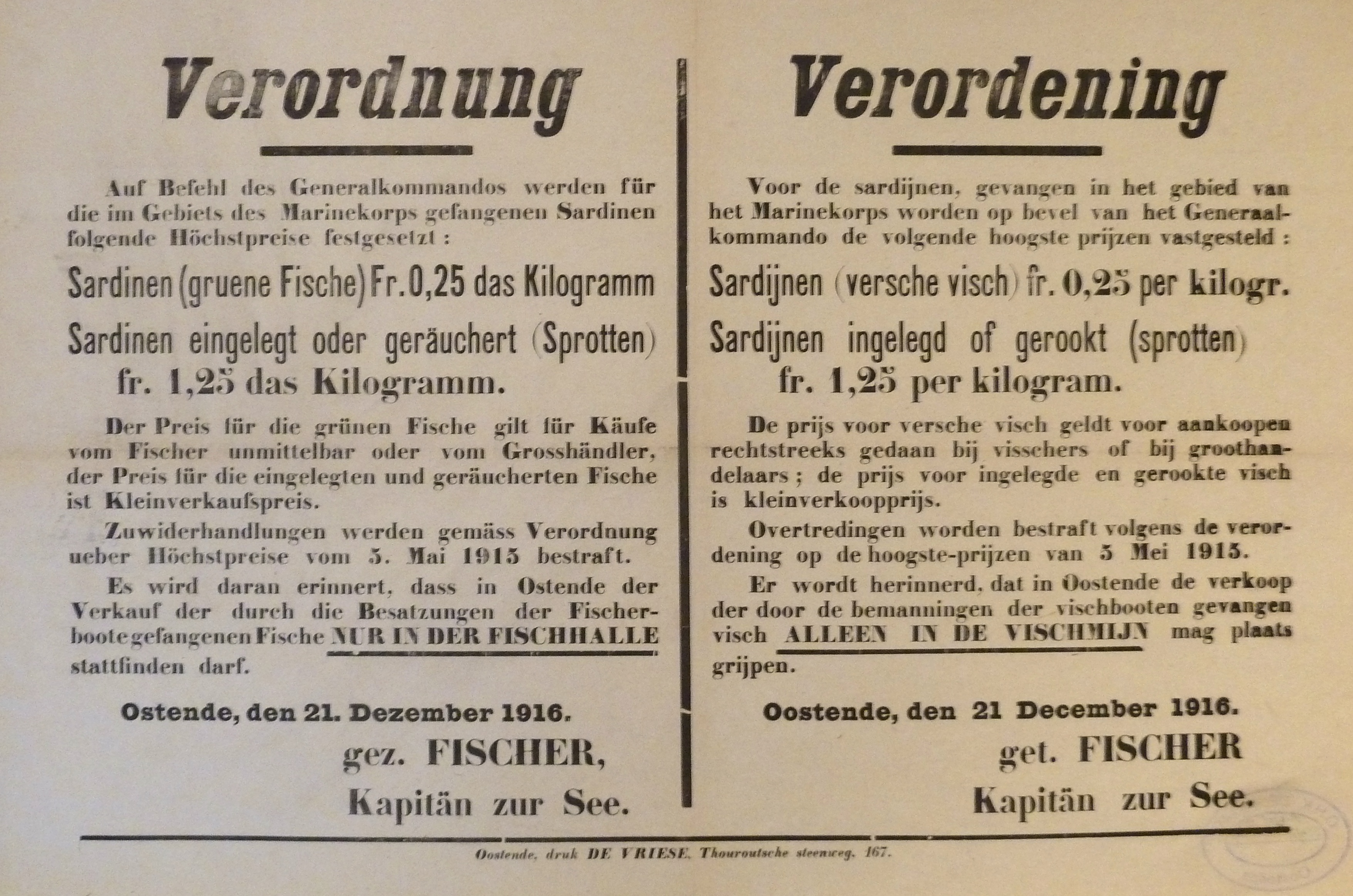 Verordnung

Auf Befehl des Generalkommandos werden für die im Gebiets des Marinekorps gefangenen Sardinen folgende Höchstpreise festgesetzt :

Sardinen (gruene Fische) Fr. 0,25 das Kilogramm

Sardinen eingelegt oder geräuchert (Sprotten) fr. 1,25 das Kilogramm.

Der Preis für die grünen Fische gilt für Käufe vom Fischer unmittelbar oder vom Grosshändler, der Preis für die eingelegten und geräucherten Fische ist Kleinverkaufspreis.

Zuwiderhandlungen werden gemäss Verordnung ueber Höchstpreise vom 5. Mai 1915 bestraft.

Es wird daran erinnert, dass in Ostende der Verkauf der durch die Besatzungen der Fischerboote gefangenen Fische NUR IN DER FISCHHALLE stattfinden darf.

Ostende, den 21. Dezember 1916.

gez. FISCHER,

Kapitän zur See.

Verordening

Voor de sardijnen, gevangen in het gebied van het Marinekorps worden op bevel van het Generaalkommando de volgende hoogste prijzen vastgesteld :

Sardijnen (versche visch) fr. 0,25 per kilogr.

Sardijnen ingelegd of gerookt (sprotten) fr. 1,25 per kilogram.

De prijs voor versche visch geldt voor aankoopen rechtstreeks gedaan bij visschers of bij groothandelaars ; de prijs voor ingelegde en gerookte visch is kleinverkoopprijs.

Overtredingen worden bestraft volgens de verordening op de hoogste-prijzen van 5 Mei 1915.

Er wordt herinnerd, dat in Oostende de verkoop der door de bemanningen der vischbooten gevangen visch ALLEEN IN DE VISCHMIJN mag plaats grijpen.

Oostende, den 21 December 1916.

get. FISCHER

Kapitän zur See.

Oostende, druk DE VRIESE, Thouroutsche steenweg, 167.